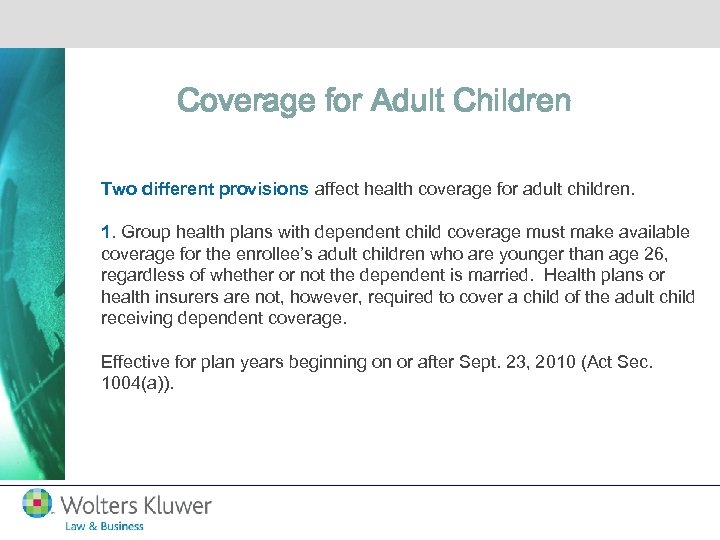 Coverage for Adult Children

Two different provisions affect health coverage for adult children.

1. Group health plans with dependent child coverage must make available coverage for the enrollee's adult children who are younger than age 26, regardless of whether or not the dependent is married. Health plans or health insurers are not, however, required to cover a child of the adult child receiving dependent coverage.

Effective for plan years beginning on or after Sept. 23, 2010 (Act Sec. 1004(a)).

Wolters Kluwer
Law & Business